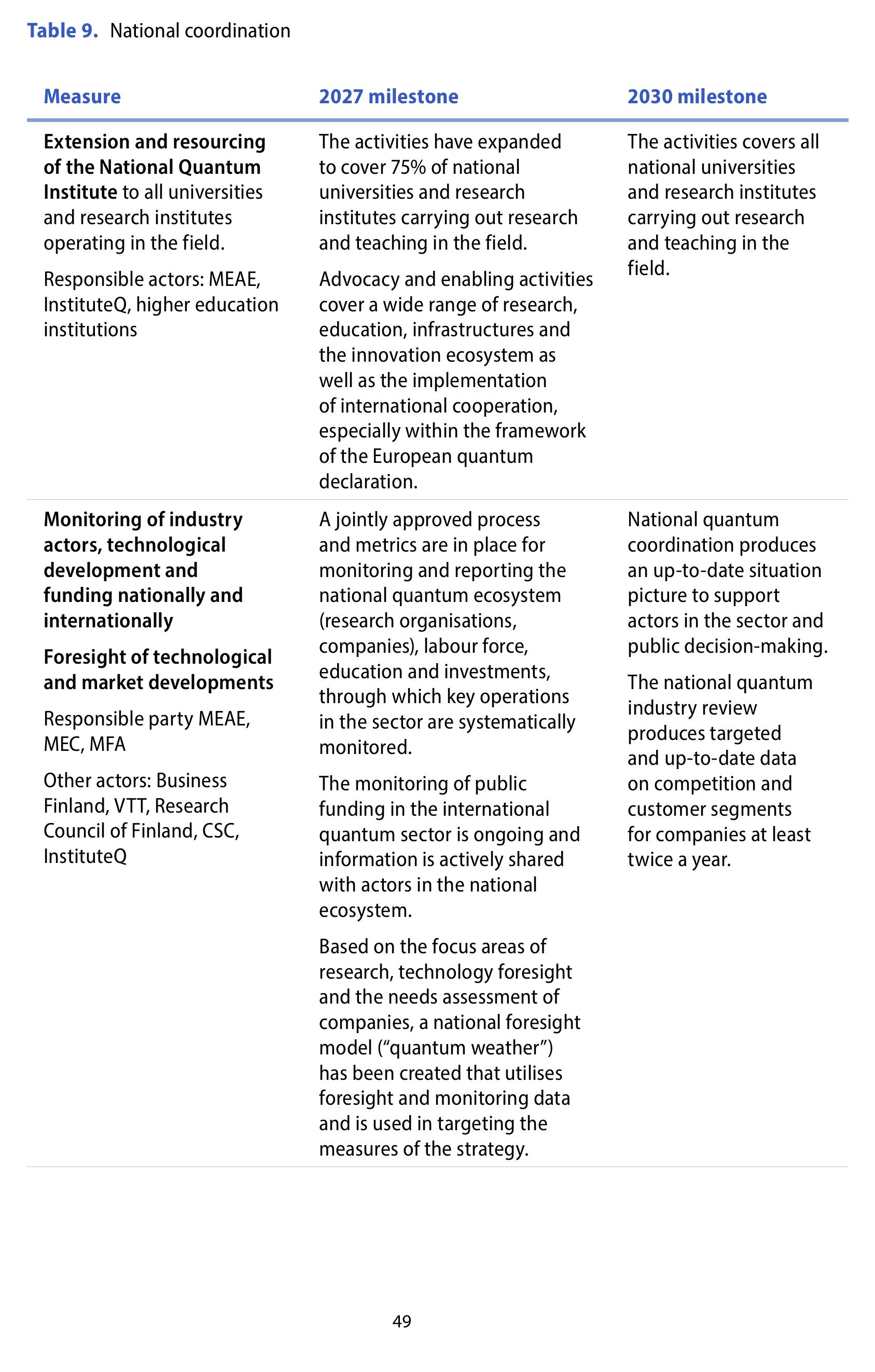 Table 9. National coordination

| Measure | 2027 milestone | 2030 milestone |
|---|---|---|
| Extension and resourcing of the National Quantum Institute to all universities and research institutes operating in the field. Responsible actors: MEAE, InstituteQ, higher education institutions | The activities have expanded to cover 75% of national universities and research institutes carrying out research and teaching in the field. Advocacy and enabling activities cover a wide range of research, education, infrastructures and the innovation ecosystem as well as the implementation of international cooperation, especially within the framework of the European quantum declaration. | The activities covers all national universities and research institutes carrying out research and teaching in the field. |
| Monitoring of industry actors, technological development and funding nationally and internationally Foresight of technological and market developments Responsible party MEAE, MEC, MFA Other actors: Business Finland, VTT, Research Council of Finland, CSC, InstituteQ | A jointly approved process and metrics are in place for monitoring and reporting the national quantum ecosystem (research organisations, companies), labour force, education and investments, through which key operations in the sector are systematically monitored. The monitoring of public funding in the international quantum sector is ongoing and information is actively shared with actors in the national ecosystem. Based on the focus areas of research, technology foresight and the needs assessment of companies, a national foresight model ("quantum weather") has been created that utilises foresight and monitoring data and is used in targeting the measures of the strategy. | National quantum coordination produces an up-to-date situation picture to support actors in the sector and public decision-making. The national quantum industry review produces targeted and up-to-date data on competition and customer segments for companies at least twice a year. |

49